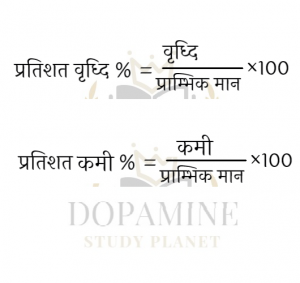 $\text{प्रतिशत वृध्दि \%} = \frac{\text{वृध्दि}}{\text{प्राम्भिक मान}} \times 100$

$\text{प्रतिशत कमी \%} = \frac{\text{कमी}}{\text{प्राम्भिक मान}} \times 100$

DOPAMINE
STUDY PLANET